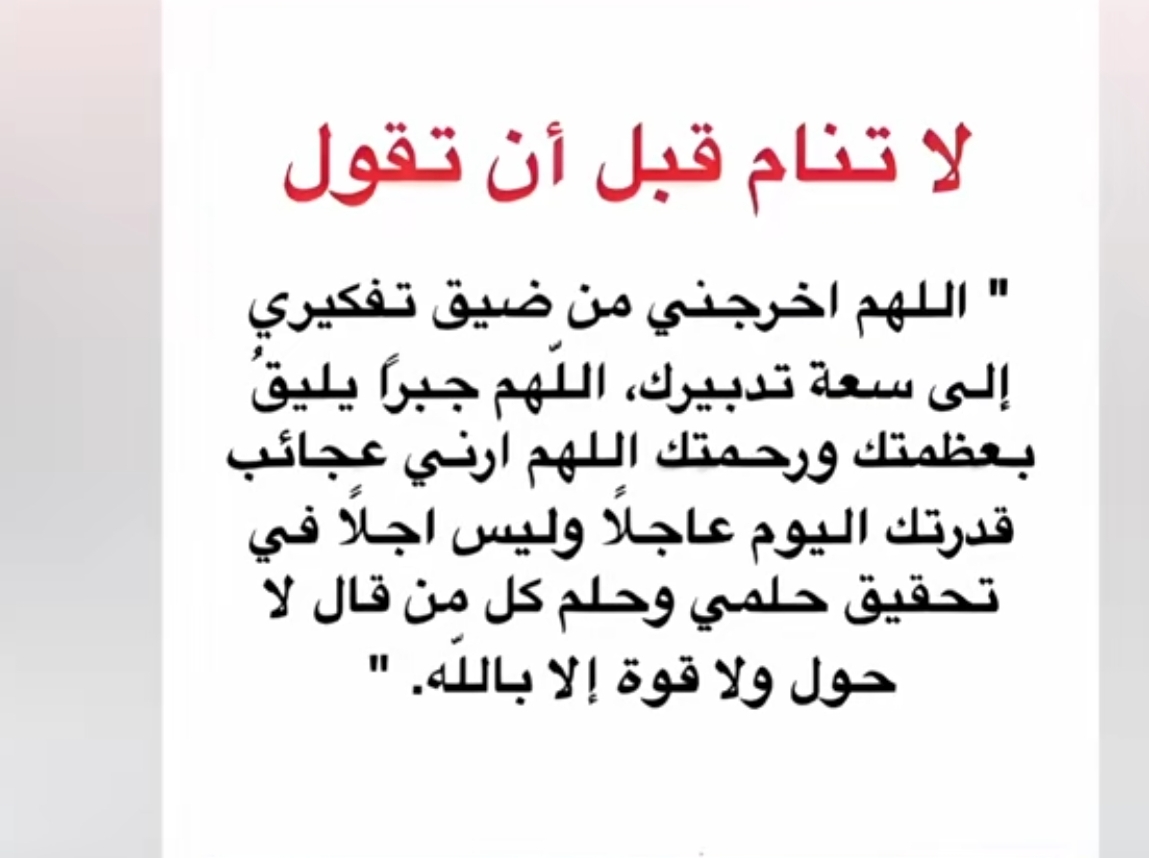 لا تنام قبل أن تقول

" اللهم اخرجني من ضيق تفكيري إلى سعة تدبيرك، اللّهم جبراً يليقُ بعظمتك ورحمتك اللهم ارني عجائب قدرتك اليوم عاجلاً وليس اجلاً في تحقيق حلمي وحلم كل من قال لا حول ولا قوة إلا باللّه. "